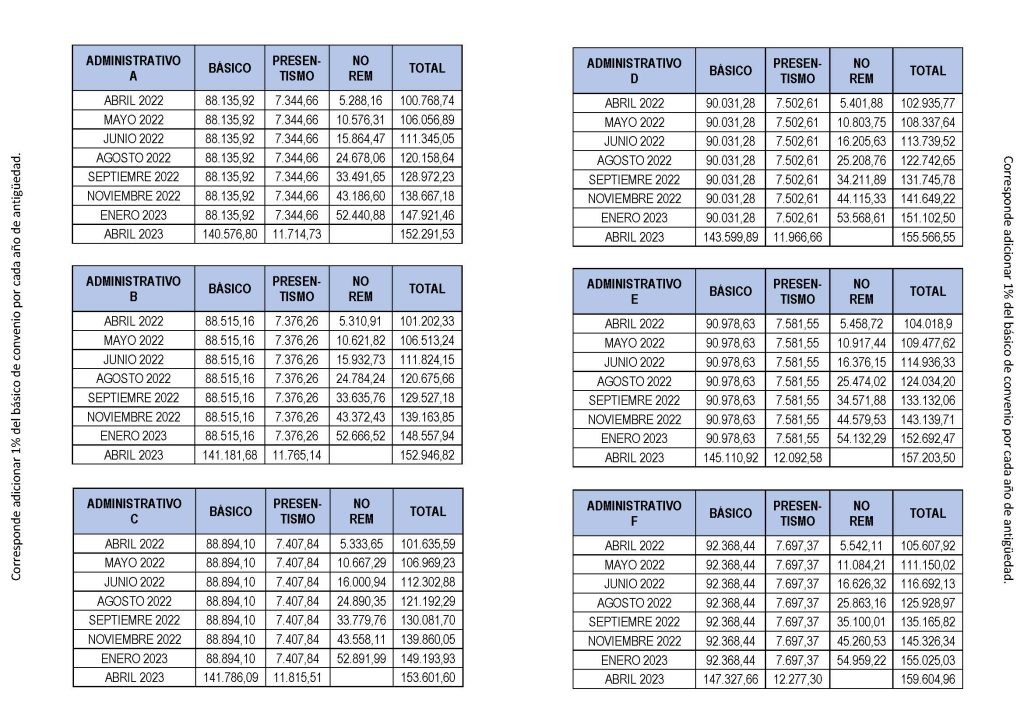 Corresponde adicionar 1% del básico de convenio por cada año de antigüedad.

| ADMINISTRATIVO A | BÁSICO | PRESEN-TISMO | NO REM | TOTAL |
|---|---|---|---|---|
| ABRIL 2022 | 88.135,92 | 7.344,66 | 5.288,16 | 100.768,74 |
| MAYO 2022 | 88.135,92 | 7.344,66 | 10.576,31 | 106.056,89 |
| JUNIO 2022 | 88.135,92 | 7.344,66 | 15.864,47 | 111.345,05 |
| AGOSTO 2022 | 88.135,92 | 7.344,66 | 24.678,06 | 120.158,64 |
| SEPTIEMRE 2022 | 88.135,92 | 7.344,66 | 33.491,65 | 128.972,23 |
| NOVIEMBRE 2022 | 88.135,92 | 7.344,66 | 43.186,60 | 138.667,18 |
| ENERO 2023 | 88.135,92 | 7.344,66 | 52.440,88 | 147.921,46 |
| ABRIL 2023 | 140.576,80 | 11.714,73 | | 152.291,53 |

| ADMINISTRATIVO B | BÁSICO | PRESEN-TISMO | NO REM | TOTAL |
|---|---|---|---|---|
| ABRIL 2022 | 88.515,16 | 7.376,26 | 5.310,91 | 101.202,33 |
| MAYO 2022 | 88.515,16 | 7.376,26 | 10.621,82 | 106.513,24 |
| JUNIO 2022 | 88.515,16 | 7.376,26 | 15.932,73 | 111.824,15 |
| AGOSTO 2022 | 88.515,16 | 7.376,26 | 24.784,24 | 120.675,66 |
| SEPTIEMRE 2022 | 88.515,16 | 7.376,26 | 33.635,76 | 129.527,18 |
| NOVIEMBRE 2022 | 88.515,16 | 7.376,26 | 43.372,43 | 139.163,85 |
| ENERO 2023 | 88.515,16 | 7.376,26 | 52.666,52 | 148.557,94 |
| ABRIL 2023 | 141.181,68 | 11.765,14 | | 152.946,82 |

| ADMINISTRATIVO C | BÁSICO | PRESEN-TISMO | NO REM | TOTAL |
|---|---|---|---|---|
| ABRIL 2022 | 88.894,10 | 7.407,84 | 5.333,65 | 101.635,59 |
| MAYO 2022 | 88.894,10 | 7.407,84 | 10.667,29 | 106.969,23 |
| JUNIO 2022 | 88.894,10 | 7.407,84 | 16.000,94 | 112.302,88 |
| AGOSTO 2022 | 88.894,10 | 7.407,84 | 24.890,35 | 121.192,29 |
| SEPTIEMRE 2022 | 88.894,10 | 7.407,84 | 33.779,76 | 130.081,70 |
| NOVIEMBRE 2022 | 88.894,10 | 7.407,84 | 43.558,11 | 139.860,05 |
| ENERO 2023 | 88.894,10 | 7.407,84 | 52.891,99 | 149.193,93 |
| ABRIL 2023 | 141.786,09 | 11.815,51 | | 153.601,60 |

| ADMINISTRATIVO D | BÁSICO | PRESEN-TISMO | NO REM | TOTAL |
|---|---|---|---|---|
| ABRIL 2022 | 90.031,28 | 7.502,61 | 5.401,88 | 102.935,77 |
| MAYO 2022 | 90.031,28 | 7.502,61 | 10.803,75 | 108.337,64 |
| JUNIO 2022 | 90.031,28 | 7.502,61 | 16.205,63 | 113.739,52 |
| AGOSTO 2022 | 90.031,28 | 7.502,61 | 25.208,76 | 122.742,65 |
| SEPTIEMRE 2022 | 90.031,28 | 7.502,61 | 34.211,89 | 131.745,78 |
| NOVIEMBRE 2022 | 90.031,28 | 7.502,61 | 44.115,33 | 141.649,22 |
| ENERO 2023 | 90.031,28 | 7.502,61 | 53.568,61 | 151.102,50 |
| ABRIL 2023 | 143.599,89 | 11.966,66 | | 155.566,55 |

| ADMINISTRATIVO E | BÁSICO | PRESEN-TISMO | NO REM | TOTAL |
|---|---|---|---|---|
| ABRIL 2022 | 90.978,63 | 7.581,55 | 5.458,72 | 104.018,9 |
| MAYO 2022 | 90.978,63 | 7.581,55 | 10.917,44 | 109.477,62 |
| JUNIO 2022 | 90.978,63 | 7.581,55 | 16.376,15 | 114.936,33 |
| AGOSTO 2022 | 90.978,63 | 7.581,55 | 25.474,02 | 124.034,20 |
| SEPTIEMRE 2022 | 90.978,63 | 7.581,55 | 34.571,88 | 133.132,06 |
| NOVIEMBRE 2022 | 90.978,63 | 7.581,55 | 44.579,53 | 143.139,71 |
| ENERO 2023 | 90.978,63 | 7.581,55 | 54.132,29 | 152.692,47 |
| ABRIL 2023 | 145.110,92 | 12.092,58 | | 157.203,50 |

| ADMINISTRATIVO F | BÁSICO | PRESEN-TISMO | NO REM | TOTAL |
|---|---|---|---|---|
| ABRIL 2022 | 92.368,44 | 7.697,37 | 5.542,11 | 105.607,92 |
| MAYO 2022 | 92.368,44 | 7.697,37 | 11.084,21 | 111.150,02 |
| JUNIO 2022 | 92.368,44 | 7.697,37 | 16.626,32 | 116.692,13 |
| AGOSTO 2022 | 92.368,44 | 7.697,37 | 25.863,16 | 125.928,97 |
| SEPTIEMRE 2022 | 92.368,44 | 7.697,37 | 35.100,01 | 135.165,82 |
| NOVIEMBRE 2022 | 92.368,44 | 7.697,37 | 45.260,53 | 145.326,34 |
| ENERO 2023 | 92.368,44 | 7.697,37 | 54.959,22 | 155.025,03 |
| ABRIL 2023 | 147.327,66 | 12.277,30 | | 159.604,96 |

Corresponde adicionar 1% del básico de convenio por cada año de antigüedad.